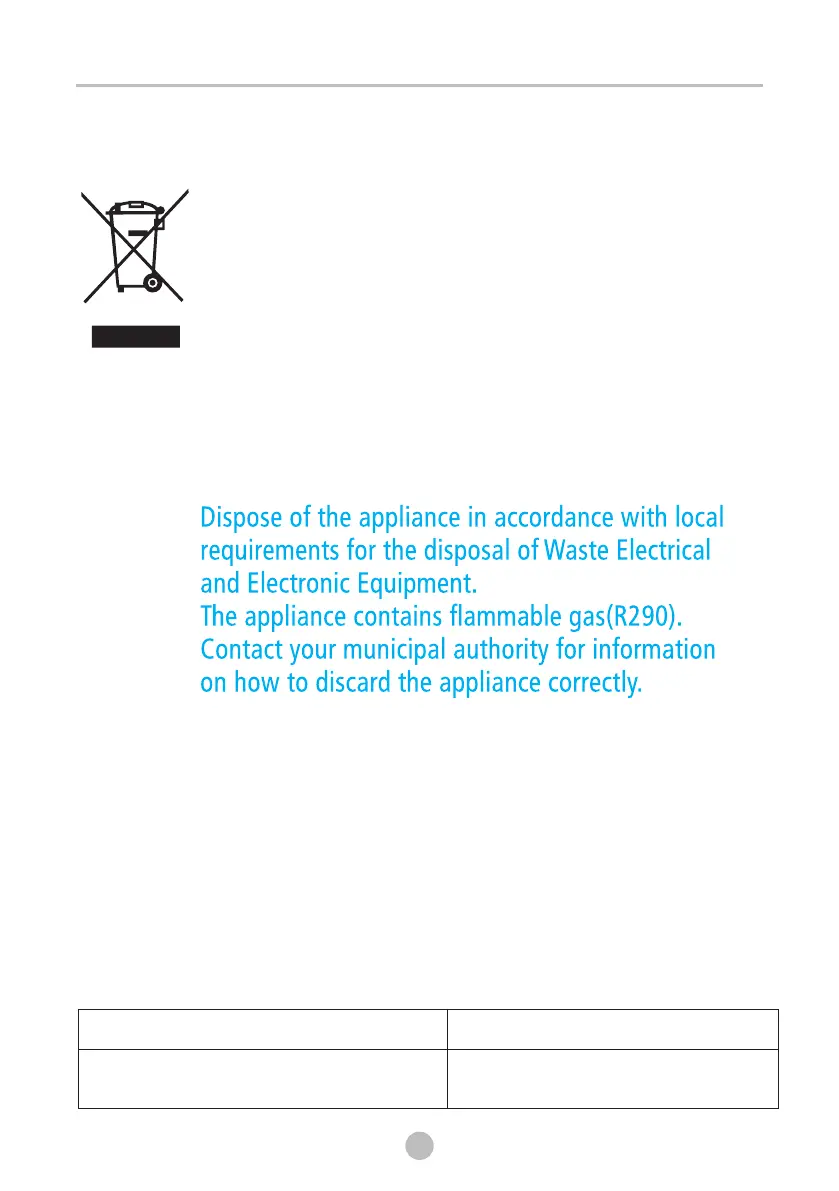 Dispose of the appliance in accordance with local requirements for the disposal of Waste Electrical and Electronic Equipment.
The appliance contains flammable gas(R290).
Contact your municipal authority for information on how to discard the appliance correctly.